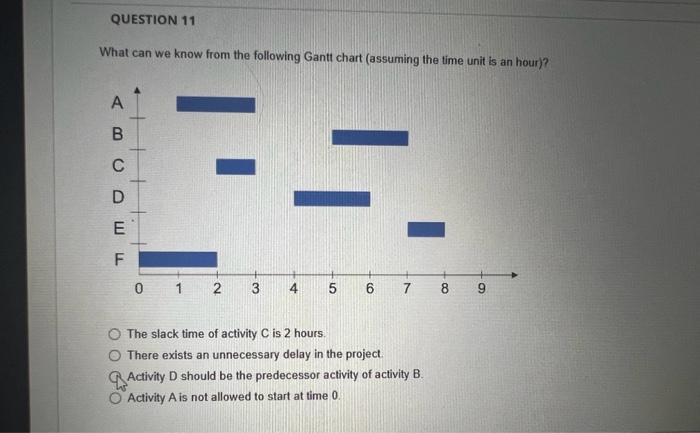 QUESTION 11

What can we know from the following Gantt chart (assuming the time unit is an hour)?

A
B
C
D
E
F

0 1 2 3 4 5 6 7 8 9

The slack time of activity C is 2 hours.

There exists an unnecessary delay in the project.

Activity D should be the predecessor activity of activity B.

Activity A is not allowed to start at time 0.